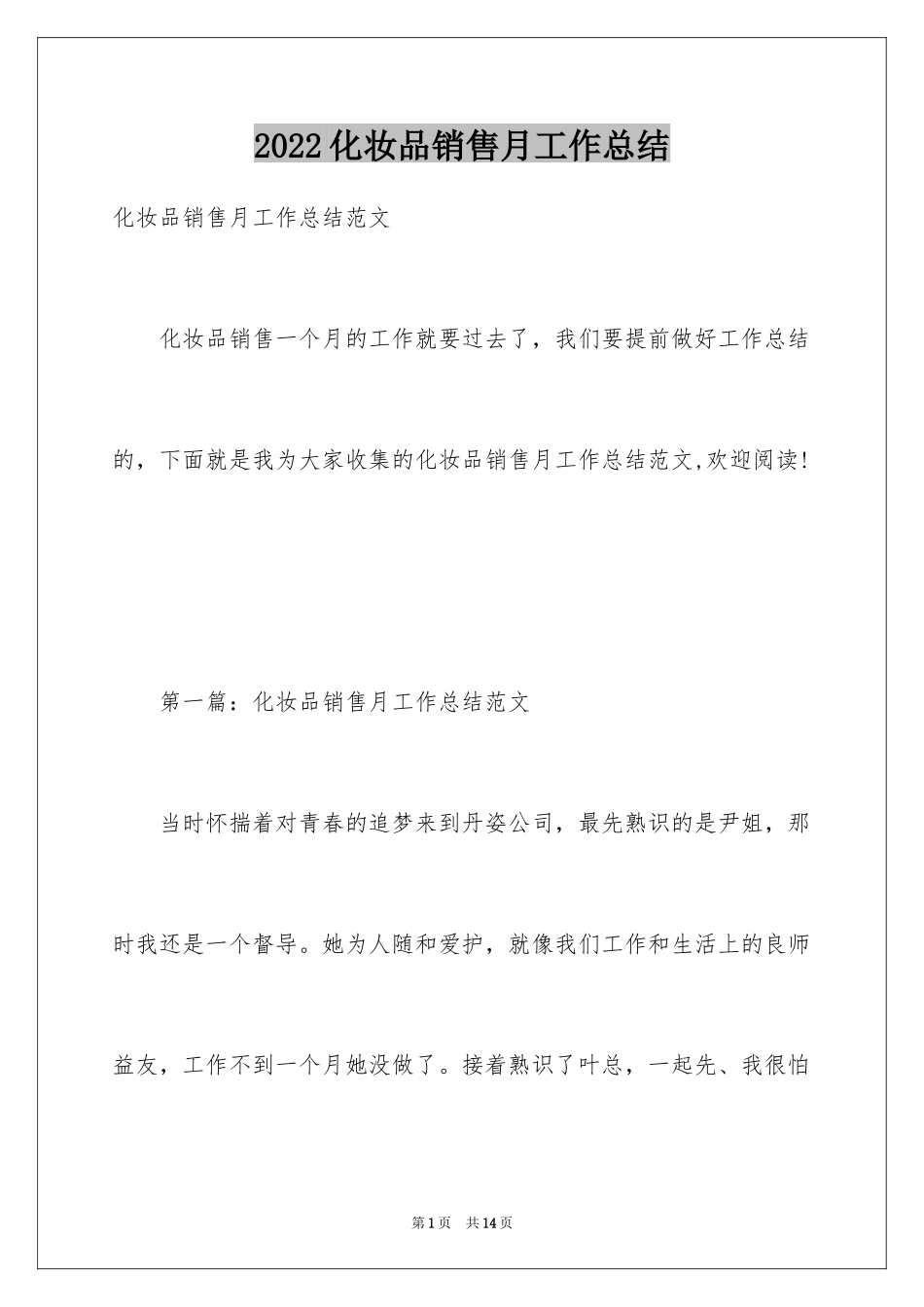 2022化妆品销售月工作总结

化妆品销售月工作总结范文

化妆品销售一个月的工作就要过去了，我们要提前做好工作总结的，下面就是我为大家收集的化妆品销售月工作总结范文,欢迎阅读!

第一篇：化妆品销售月工作总结范文

当时怀揣着对青春的追梦来到丹姿公司，最先熟识的是尹姐，那时我还是一个督导。她为人随和爱护，就像我们工作和生活上的良师益友，工作不到一个月她没做了。接着熟识了叶总，一起先、我很怕

第1页 共14页